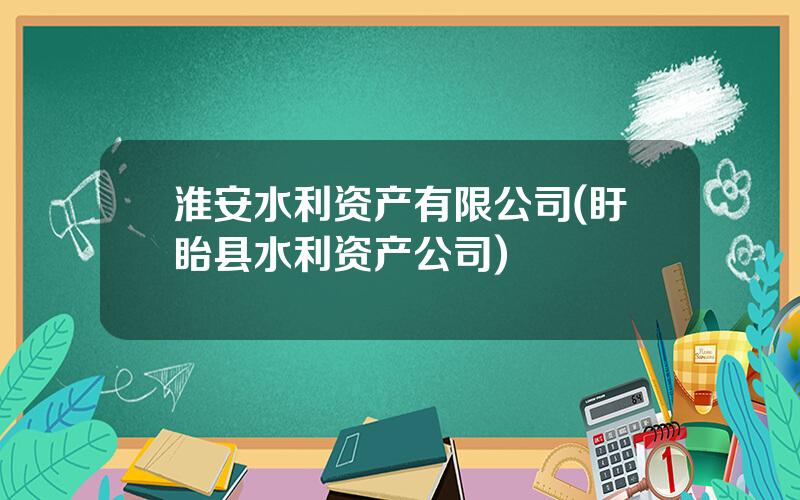 淮安水利资产有限公司(盱眙县水利资产公司)